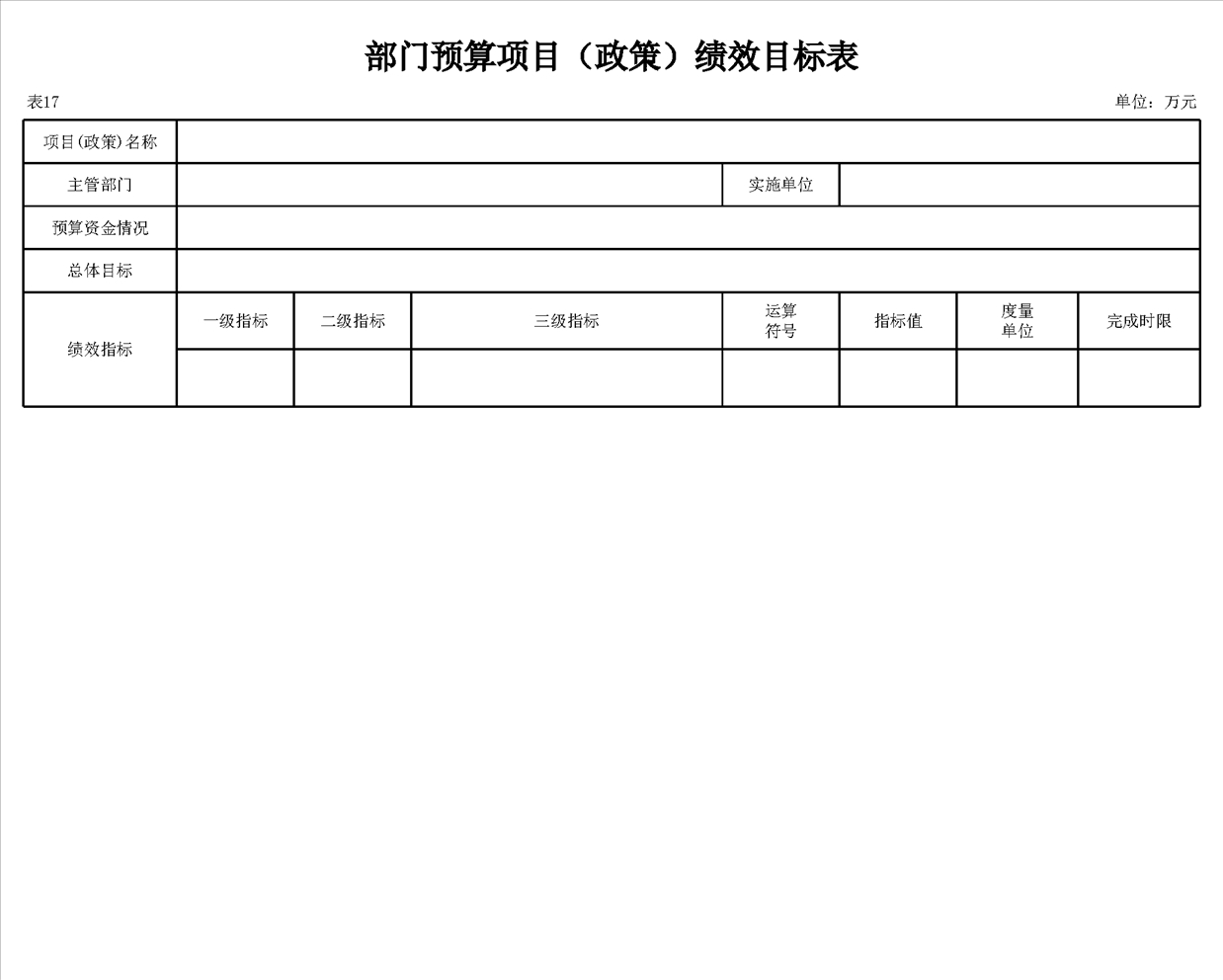 部门预算项目（政策）绩效目标表

表17

单位：万元

| 项目(政策)名称 | | | | | | | |
|---|---|---|---|---|---|---|---|
| 主管部门 | | | | 实施单位 | | | |
| 预算资金情况 | | | | | | | |
| 总体目标 | | | | | | | |
| 绩效指标 | 一级指标 | 二级指标 | 三级指标 | 运算符号 | 指标值 | 度量单位 | 完成时限 |
| | | | | | | | |